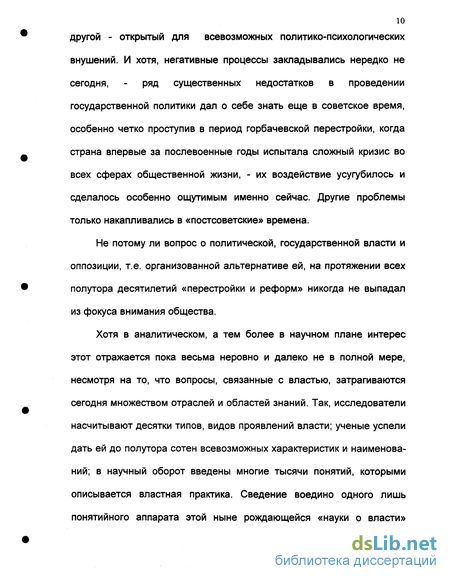 10

другой - открытый для всевозможных политико-психологических внушений. И хотя, негативные процессы закладывались нередко не сегодня, - ряд существенных недостатков в проведении государственной политики дал о себе знать еще в советское время, особенно четко проступив в период горбачевской перестройки, когда страна впервые за послевоенные годы испытала сложный кризис во всех сферах общественной жизни, - их воздействие усугубилось и сделалось особенно ощутимым именно сейчас. Другие проблемы только накапливались в «постсоветские» времена.

Не потому ли вопрос о политической, государственной власти и оппозиции, т.е. организованной альтернативе ей, на протяжении всех полутора десятилетий «перестройки и реформ» никогда не выпадал из фокуса внимания общества.

Хотя в аналитическом, а тем более в научном плане интерес этот отражается пока весьма неровно и далеко не в полной мере, несмотря на то, что вопросы, связанные с властью, затрагиваются сегодня множеством отраслей и областей знаний. Так, исследователи насчитывают десятки типов, видов проявлений власти; ученые успели дать ей до полутора сотен всевозможных характеристик и наименований; в научный оборот введены многие тысячи понятий, которыми описывается властная практика. Сведение воедино одного лишь понятийного аппарата этой ныне рождающейся «науки о власти»

dsLib.net
библиотека диссертаций